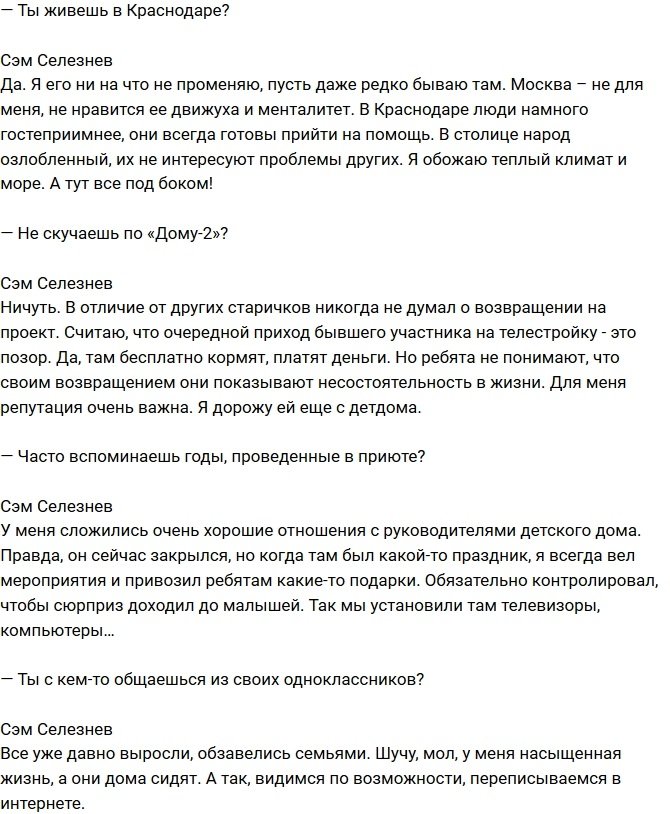 — Ты живешь в Краснодаре?

Сэм Селезнев
Да. Я его ни на что не променяю, пусть даже редко бываю там. Москва – не для меня, не нравится ее движуха и менталитет. В Краснодаре люди намного гостеприимнее, они всегда готовы прийти на помощь. В столице народ озлобленный, их не интересуют проблемы других. Я обожаю теплый климат и море. А тут все под боком!

— Не скучаешь по «Дому-2»?

Сэм Селезнев
Ничуть. В отличие от других старичков никогда не думал о возвращении на проект. Считаю, что очередной приход бывшего участника на телестройку - это позор. Да, там бесплатно кормят, платят деньги. Но ребята не понимают, что своим возвращением они показывают несостоятельность в жизни. Для меня репутация очень важна. Я дорожу ей еще с детдома.

— Часто вспоминаешь годы, проведенные в приюте?

Сэм Селезнев
У меня сложились очень хорошие отношения с руководителями детского дома. Правда, он сейчас закрылся, но когда там был какой-то праздник, я всегда вел мероприятия и привозил ребятам какие-то подарки. Обязательно контролировал, чтобы сюрприз доходил до малышей. Так мы установили там телевизоры, компьютеры…

— Ты с кем-то общаешься из своих одноклассников?

Сэм Селезнев
Все уже давно выросли, обзавелись семьями. Шучу, мол, у меня насыщенная жизнь, а они дома сидят. А так, видимся по возможности, переписываемся в интернете.